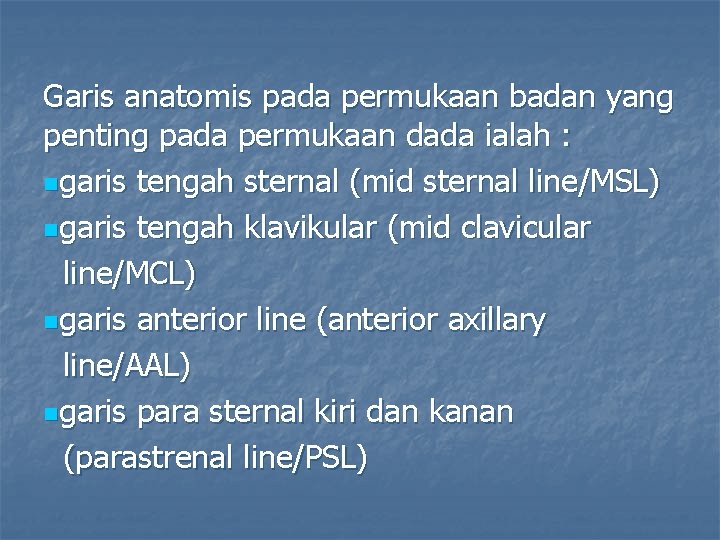 Garis anatomis pada permukaan badan yang penting pada permukaan dada ialah :

• garis tengah sternal (mid sternal line/MSL)
• garis tengah klavikular (mid clavicular line/MCL)
• garis anterior line (anterior axillary line/AAL)
• garis para sternal kiri dan kanan (parastrenal line/PSL)